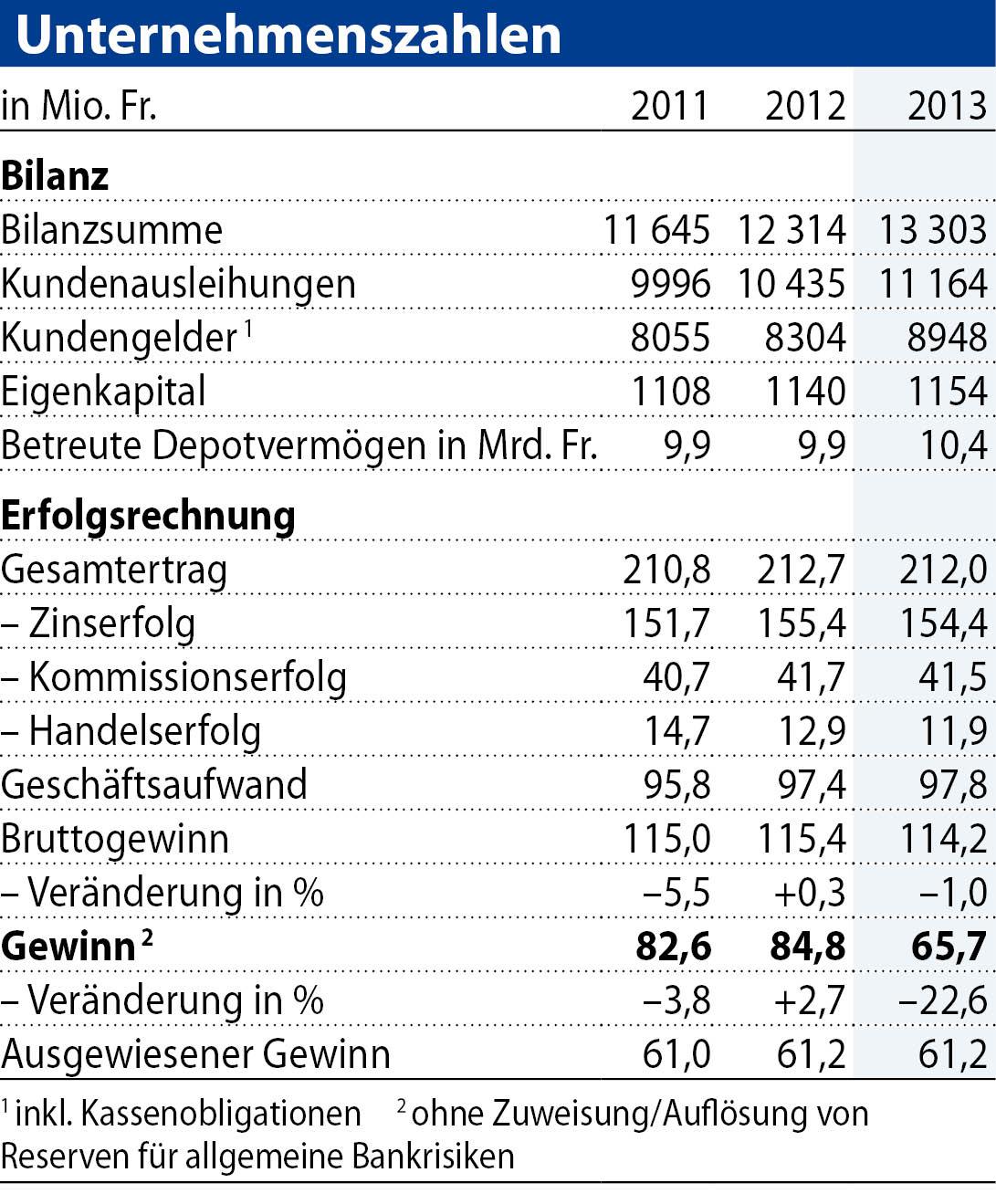 Unternehmenszahlen

| in Mio. Fr. | 2011 | 2012 | 2013 |
|---|---|---|---|
| **Bilanz** | | | |
| Bilanzsumme | 11 645 | 12 314 | 13 303 |
| Kundenausleihungen | 9996 | 10 435 | 11 164 |
| Kundengelder $^1$ | 8055 | 8304 | 8948 |
| Eigenkapital | 1108 | 1140 | 1154 |
| Betreute Depotvermögen in Mrd. Fr. | 9,9 | 9,9 | 10,4 |
| **Erfolgsrechnung** | | | |
| Gesamtertrag | 210,8 | 212,7 | 212,0 |
| – Zinserfolg | 151,7 | 155,4 | 154,4 |
| – Kommissionserfolg | 40,7 | 41,7 | 41,5 |
| – Handelserfolg | 14,7 | 12,9 | 11,9 |
| Geschäftsaufwand | 95,8 | 97,4 | 97,8 |
| Bruttogewinn | 115,0 | 115,4 | 114,2 |
| – Veränderung in % | –5,5 | +0,3 | –1,0 |
| **Gewinn $^2$** | **82,6** | **84,8** | **65,7** |
| – Veränderung in % | –3,8 | +2,7 | –22,6 |
| Ausgewiesener Gewinn | 61,0 | 61,2 | 61,2 |

$^1$ inkl. Kassenobligationen $^2$ ohne Zuweisung/Auflösung von Reserven für allgemeine Bankrisiken